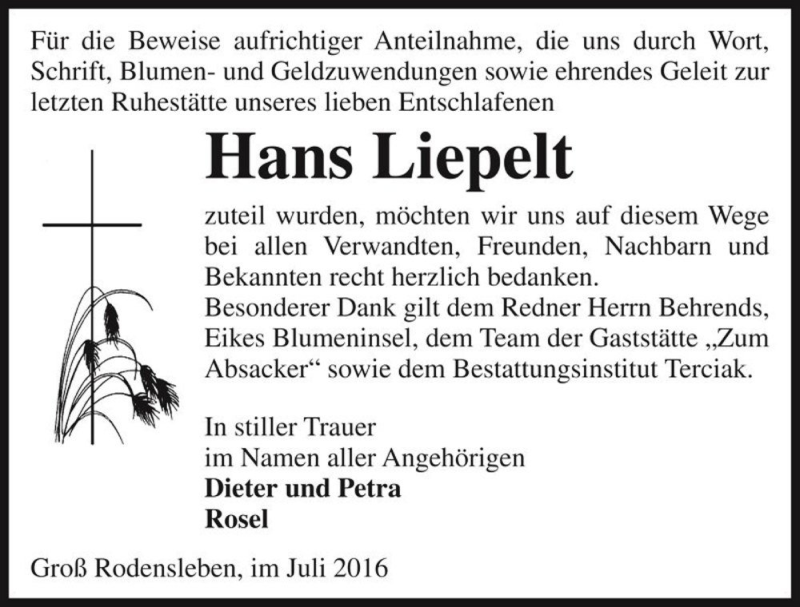 Für die Beweise aufrichtiger Anteilnahme, die uns durch Wort, Schrift, Blumen- und Geldzuwendungen sowie ehrendes Geleit zur letzten Ruhestätte unseres lieben Entschlafenen

Hans Liepelt

zuteil wurden, möchten wir uns auf diesem Wege bei allen Verwandten, Freunden, Nachbarn und Bekannten recht herzlich bedanken.
Besonderer Dank gilt dem Redner Herrn Behrends, Eikes Blumeninsel, dem Team der Gaststätte „Zum Absacker“ sowie dem Bestattungsinstitut Terciak.

In stiller Trauer
im Namen aller Angehörigen
Dieter und Petra
Rosel

Groß Rodensleben, im Juli 2016